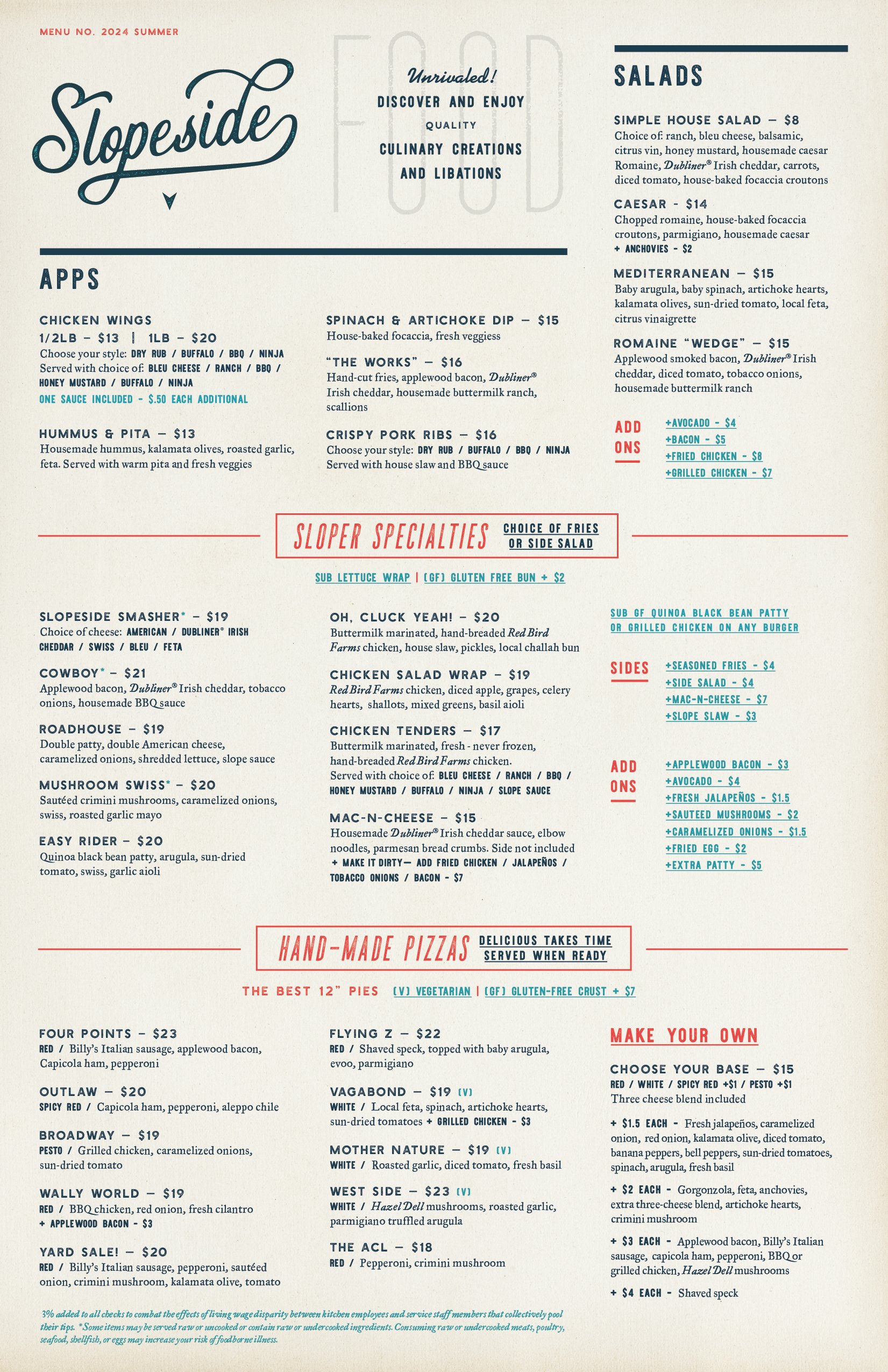 MENU NO. 2024 SUMMER

Slopeside

FOOD

Unrivaled!
DISCOVER AND ENJOY
QUALITY
CULINARY CREATIONS
AND LIBATIONS

APPS

CHICKEN WINGS
1/2LB – $13 | 1LB – $20
Choose your style: DRY RUB / BUFFALO / BBQ / NINJA
Served with choice of: BLEU CHEESE / RANCH / BBQ / HONEY MUSTARD / BUFFALO / NINJA
ONE SAUCE INCLUDED - $.50 EACH ADDITIONAL

HUMMUS & PITA – $13
Housemade hummus, kalamata olives, roasted garlic, feta. Served with warm pita and fresh veggies

SPINACH & ARTICHOKE DIP – $15
House-baked focaccia, fresh veggiess

"THE WORKS" – $16
Hand-cut fries, applewood bacon, Dubliner® Irish cheddar, housemade buttermilk ranch, scallions

CRISPY PORK RIBS – $16
Choose your style: DRY RUB / BUFFALO / BBQ / NINJA
Served with house slaw and BBQ sauce

SALADS

SIMPLE HOUSE SALAD – $8
Choice of: ranch, bleu cheese, balsamic, citrus vin, honey mustard, housemade caesar
Romaine, Dubliner® Irish cheddar, carrots, diced tomato, house-baked focaccia croutons

CAESAR - $14
Chopped romaine, house-baked focaccia croutons, parmigiano, housemade caesar
+ ANCHOVIES - $2

MEDITERRANEAN – $15
Baby arugula, baby spinach, artichoke hearts, kalamata olives, sun-dried tomato, local feta, citrus vinaigrette

ROMAINE "WEDGE" – $15
Applewood smoked bacon, Dubliner® Irish cheddar, diced tomato, tobacco onions, housemade buttermilk ranch

ADD ONS
+AVOCADO - $4
+BACON - $5
+FRIED CHICKEN - $8
+GRILLED CHICKEN - $7

SLOPER SPECIALTIES CHOICE OF FRIES OR SIDE SALAD

SUB LETTUCE WRAP | (GF) GLUTEN FREE BUN + $2

SLOPESIDE SMASHER* – $19
Choice of cheese: AMERICAN / DUBLINER® IRISH CHEDDAR / SWISS / BLEU / FETA

COWBOY* – $21
Applewood bacon, Dubliner® Irish cheddar, tobacco onions, housemade BBQ sauce

ROADHOUSE – $19
Double patty, double American cheese, caramelized onions, shredded lettuce, slope sauce

MUSHROOM SWISS* – $20
Sautéed crimini mushrooms, caramelized onions, swiss, roasted garlic mayo

EASY RIDER – $20
Quinoa black bean patty, arugula, sun-dried tomato, swiss, garlic aioli

OH, CLUCK YEAH! – $20
Buttermilk marinated, hand-breaded Red Bird Farms chicken, house slaw, pickles, local challah bun

CHICKEN SALAD WRAP – $19
Red Bird Farms chicken, diced apple, grapes, celery hearts, shallots, mixed greens, basil aioli

CHICKEN TENDERS – $17
Buttermilk marinated, fresh - never frozen, hand-breaded Red Bird Farms chicken.
Served with choice of: BLEU CHEESE / RANCH / BBQ / HONEY MUSTARD / BUFFALO / NINJA / SLOPE SAUCE

MAC-N-CHEESE – $15
Housemade Dubliner® Irish cheddar sauce, elbow noodles, parmesan bread crumbs. Side not included
+ MAKE IT DIRTY— ADD FRIED CHICKEN / JALAPEÑOS / TOBACCO ONIONS / BACON - $7

SUB GF QUINOA BLACK BEAN PATTY OR GRILLED CHICKEN ON ANY BURGER

SIDES
+SEASONED FRIES - $4
+SIDE SALAD - $4
+MAC-N-CHEESE - $7
+SLOPE SLAW - $3

ADD ONS
+APPLEWOOD BACON - $3
+AVOCADO - $4
+FRESH JALAPEÑOS - $1.5
+SAUTEED MUSHROOMS - $2
+CARAMELIZED ONIONS - $1.5
+FRIED EGG - $2
+EXTRA PATTY - $5

HAND-MADE PIZZAS DELICIOUS TAKES TIME SERVED WHEN READY

THE BEST 12" PIES (V) VEGETARIAN | (GF) GLUTEN-FREE CRUST + $7

FOUR POINTS – $23
RED / Billy's Italian sausage, applewood bacon, Capicola ham, pepperoni

OUTLAW – $20
SPICY RED / Capicola ham, pepperoni, aleppo chile

BROADWAY – $19
PESTO / Grilled chicken, caramelized onions, sun-dried tomato

WALLY WORLD – $19
RED / BBQ chicken, red onion, fresh cilantro
+ APPLEWOOD BACON - $3

YARD SALE! – $20
RED / Billy's Italian sausage, pepperoni, sautéed onion, crimini mushroom, kalamata olive, tomato

FLYING Z – $22
RED / Shaved speck, topped with baby arugula, evoo, parmigiano

VAGABOND – $19 (V)
WHITE / Local feta, spinach, artichoke hearts, sun-dried tomatoes + GRILLED CHICKEN - $3

MOTHER NATURE – $19 (V)
WHITE / Roasted garlic, diced tomato, fresh basil

WEST SIDE – $23 (V)
WHITE / Hazel Dell mushrooms, roasted garlic, parmigiano truffled arugula

THE ACL – $18
RED / Pepperoni, crimini mushroom

MAKE YOUR OWN

CHOOSE YOUR BASE – $15
RED / WHITE / SPICY RED +$1 / PESTO +$1
Three cheese blend included

+ $1.5 EACH - Fresh jalapeños, caramelized onion, red onion, kalamata olive, diced tomato, banana peppers, bell peppers, sun-dried tomatoes, spinach, arugula, fresh basil

+ $2 EACH - Gorgonzola, feta, anchovies, extra three-cheese blend, artichoke hearts, crimini mushroom

+ $3 EACH - Applewood bacon, Billy's Italian sausage, capicola ham, pepperoni, BBQ or grilled chicken, Hazel Dell mushrooms

+ $4 EACH - Shaved speck

3% added to all checks to combat the effects of living wage disparity between kitchen employees and service staff members that collectively pool their tips. *Some items may be served raw or uncooked or contain raw or undercooked ingredients. Consuming raw or undercooked meats, poultry, seafood, shellfish, or eggs may increase your risk of foodborne illness.